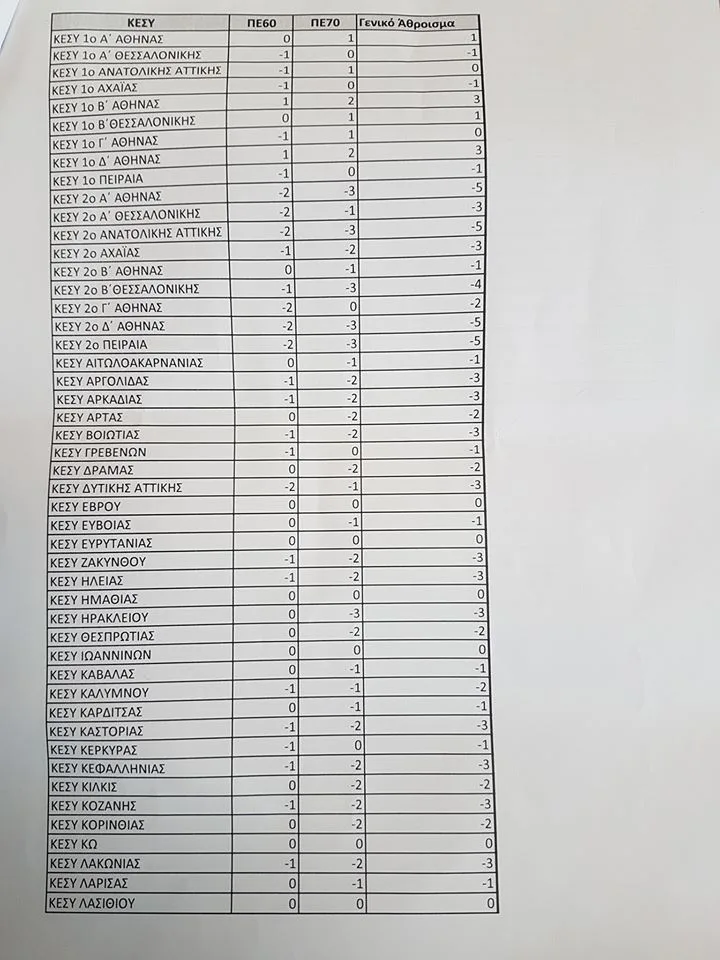 | ΚΕΣΥ | ΠΕ60 | ΠΕ70 | Γενικό Άθροισμα |
|---|---|---|---|
| ΚΕΣΥ 1ο Α΄ ΑΘΗΝΑΣ | 0 | 1 | 1 |
| ΚΕΣΥ 1ο Α΄ ΘΕΣΣΑΛΟΝΙΚΗΣ | -1 | 0 | -1 |
| ΚΕΣΥ 1ο ΑΝΑΤΟΛΙΚΗΣ ΑΤΤΙΚΗΣ | -1 | 1 | 0 |
| ΚΕΣΥ 1ο ΑΧΑΪΑΣ | -1 | 0 | -1 |
| ΚΕΣΥ 1ο Β΄ ΑΘΗΝΑΣ | 1 | 2 | 3 |
| ΚΕΣΥ 1ο Β΄ΘΕΣΣΑΛΟΝΙΚΗΣ | 0 | 1 | 1 |
| ΚΕΣΥ 1ο Γ΄ ΑΘΗΝΑΣ | -1 | 1 | 0 |
| ΚΕΣΥ 1ο Δ΄ ΑΘΗΝΑΣ | 1 | 2 | 3 |
| ΚΕΣΥ 1ο ΠΕΙΡΑΙΑ | -1 | 0 | -1 |
| ΚΕΣΥ 2ο Α΄ ΑΘΗΝΑΣ | -2 | -3 | -5 |
| ΚΕΣΥ 2ο Α΄ ΘΕΣΣΑΛΟΝΙΚΗΣ | -2 | -1 | -3 |
| ΚΕΣΥ 2ο ΑΝΑΤΟΛΙΚΗΣ ΑΤΤΙΚΗΣ | -2 | -3 | -5 |
| ΚΕΣΥ 2ο ΑΧΑΪΑΣ | -1 | -2 | -3 |
| ΚΕΣΥ 2ο Β΄ ΑΘΗΝΑΣ | 0 | -1 | -1 |
| ΚΕΣΥ 2ο Β΄ΘΕΣΣΑΛΟΝΙΚΗΣ | -1 | -3 | -4 |
| ΚΕΣΥ 2ο Γ΄ ΑΘΗΝΑΣ | -2 | 0 | -2 |
| ΚΕΣΥ 2ο Δ΄ ΑΘΗΝΑΣ | -2 | -3 | -5 |
| ΚΕΣΥ 2ο ΠΕΙΡΑΙΑ | -2 | -3 | -5 |
| ΚΕΣΥ ΑΙΤΩΛΟΑΚΑΡΝΑΝΙΑΣ | 0 | -1 | -1 |
| ΚΕΣΥ ΑΡΓΟΛΙΔΑΣ | -1 | -2 | -3 |
| ΚΕΣΥ ΑΡΚΑΔΙΑΣ | -1 | -2 | -3 |
| ΚΕΣΥ ΑΡΤΑΣ | 0 | -2 | -2 |
| ΚΕΣΥ ΒΟΙΩΤΙΑΣ | -1 | -2 | -3 |
| ΚΕΣΥ ΓΡΕΒΕΝΩΝ | -1 | 0 | -1 |
| ΚΕΣΥ ΔΡΑΜΑΣ | 0 | -2 | -2 |
| ΚΕΣΥ ΔΥΤΙΚΗΣ ΑΤΤΙΚΗΣ | -2 | -1 | -3 |
| ΚΕΣΥ ΕΒΡΟΥ | 0 | 0 | 0 |
| ΚΕΣΥ ΕΥΒΟΙΑΣ | 0 | -1 | -1 |
| ΚΕΣΥ ΕΥΡΥΤΑΝΙΑΣ | 0 | 0 | 0 |
| ΚΕΣΥ ΖΑΚΥΝΘΟΥ | -1 | -2 | -3 |
| ΚΕΣΥ ΗΛΕΙΑΣ | -1 | -2 | -3 |
| ΚΕΣΥ ΗΜΑΘΙΑΣ | 0 | 0 | 0 |
| ΚΕΣΥ ΗΡΑΚΛΕΙΟΥ | 0 | -3 | -3 |
| ΚΕΣΥ ΘΕΣΠΡΩΤΙΑΣ | 0 | -2 | -2 |
| ΚΕΣΥ ΙΩΑΝΝΙΝΩΝ | 0 | 0 | 0 |
| ΚΕΣΥ ΚΑΒΑΛΑΣ | 0 | -1 | -1 |
| ΚΕΣΥ ΚΑΛΥΜΝΟΥ | -1 | -1 | -2 |
| ΚΕΣΥ ΚΑΡΔΙΤΣΑΣ | 0 | -1 | -1 |
| ΚΕΣΥ ΚΑΣΤΟΡΙΑΣ | -1 | -2 | -3 |
| ΚΕΣΥ ΚΕΡΚΥΡΑΣ | -1 | 0 | -1 |
| ΚΕΣΥ ΚΕΦΑΛΛΗΝΙΑΣ | -1 | -2 | -3 |
| ΚΕΣΥ ΚΙΛΚΙΣ | 0 | -2 | -2 |
| ΚΕΣΥ ΚΟΖΑΝΗΣ | -1 | -2 | -3 |
| ΚΕΣΥ ΚΟΡΙΝΘΙΑΣ | 0 | -2 | -2 |
| ΚΕΣΥ ΚΩ | 0 | 0 | 0 |
| ΚΕΣΥ ΛΑΚΩΝΙΑΣ | -1 | -2 | -3 |
| ΚΕΣΥ ΛΑΡΙΣΑΣ | 0 | -1 | -1 |
| ΚΕΣΥ ΛΑΣΙΘΙΟΥ | 0 | 0 | 0 |